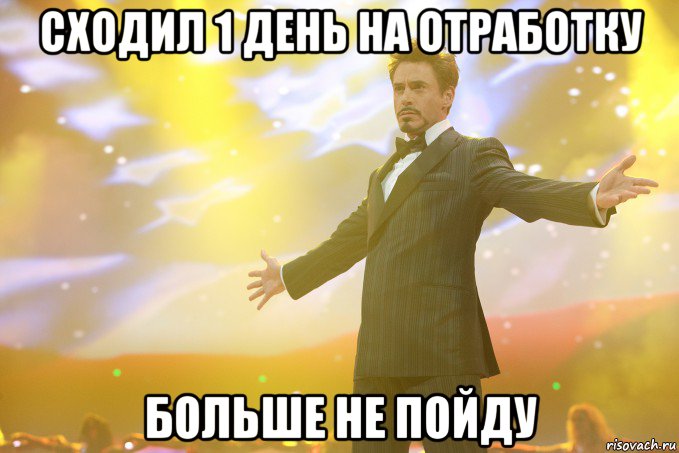 СХОДИЛ 1 ДЕНЬ НА ОТРАБОТКУ

БОЛЬШЕ НЕ ПОЙДУ

risovach.ru